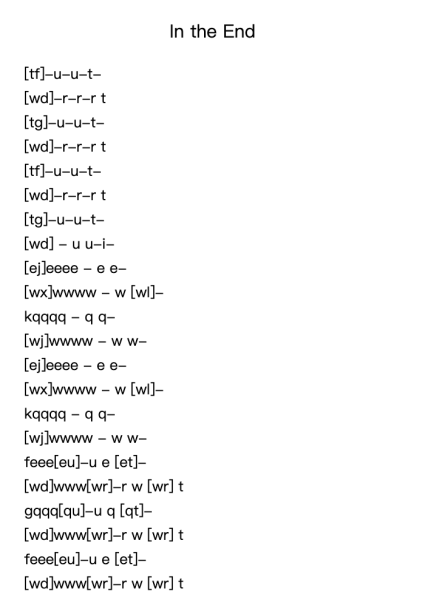 In the End

[tf]–u–u–t–

[wd]–r–r–r t

[tg]–u–u–t–

[wd]–r–r–r t

[tf]–u–u–t–

[wd]–r–r–r t

[tg]–u–u–t–

[wd] – u u–i–

[ej]eeee – e e–

[wx]wwww – w [wl]–

kqqqq – q q–

[wj]wwww – w w–

[ej]eeee – e e–

[wx]wwww – w [wl]–

kqqqq – q q–

[wj]wwww – w w–

feee[eu]–u e [et]–

[wd]www[wr]–r w [wr] t

gqqq[qu]–u q [qt]–

[wd]www[wr]–r w [wr] t

feee[eu]–u e [et]–

[wd]www[wr]–r w [wr] t